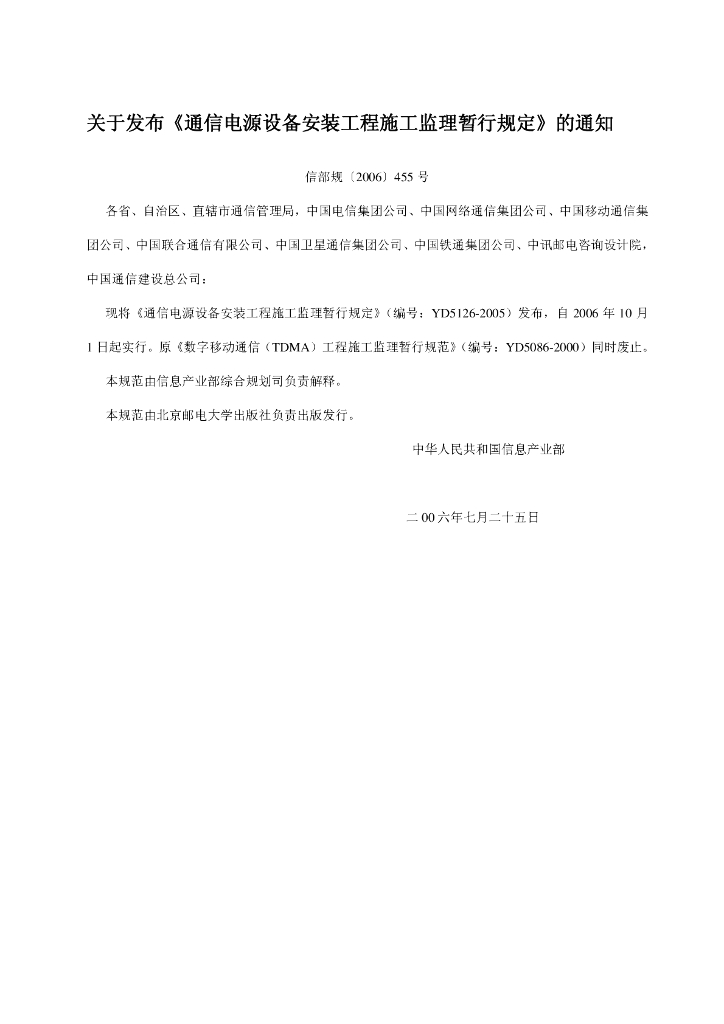 关于发布《通信电源设备安装工程施工监理暂行规定》的通知

信部规〔2006〕455 号

各省、自治区、直辖市通信管理局，中国电信集团公司、中国网络通信集团公司、中国移动通信集团公司、中国联合通信有限公司、中国卫星通信集团公司、中国铁通集团公司、中讯邮电咨询设计院，中国通信建设总公司：

现将《通信电源设备安装工程施工监理暂行规定》（编号：YD5126-2005）发布，自 2006 年 10 月 1 日起实行。原《数字移动通信（TDMA）工程施工监理暂行规范》（编号：YD5086-2000）同时废止。

本规范由信息产业部综合规划司负责解释。

本规范由北京邮电大学出版社负责出版发行。

中华人民共和国信息产业部

二 00 六年七月二十五日